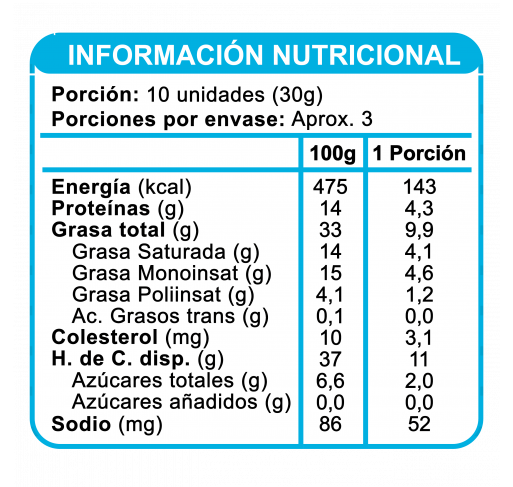 INFORMACIÓN NUTRICIONAL

Porción: 10 unidades (30g)
Porciones por envase: Aprox. 3

| | 100g | 1 Porción |
|---|---|---|
| Energía (kcal) | 475 | 143 |
| Proteínas (g) | 14 | 4,3 |
| Grasa total (g) | 33 | 9,9 |
| Grasa Saturada (g) | 14 | 4,1 |
| Grasa Monoinsat (g) | 15 | 4,6 |
| Grasa Poliinsat (g) | 4,1 | 1,2 |
| Ac. Grasos trans (g) | 0,1 | 0,0 |
| Colesterol (mg) | 10 | 3,1 |
| H. de C. disp. (g) | 37 | 11 |
| Azúcares totales (g) | 6,6 | 2,0 |
| Azúcares añadidos (g) | 0,0 | 0,0 |
| Sodio (mg) | 86 | 52 |